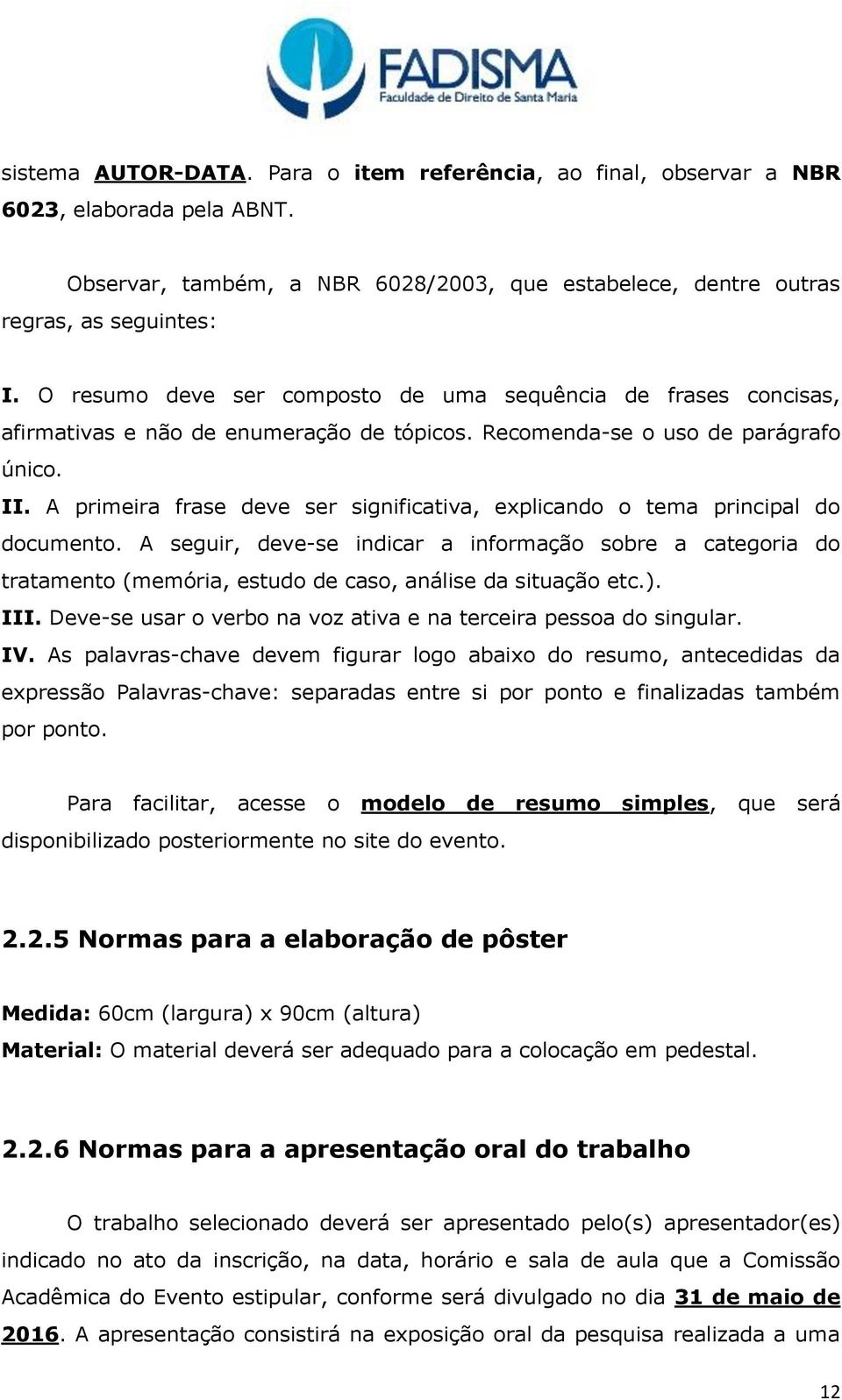 FADISMA
Faculdade de Direito de Santa Maria

sistema AUTOR-DATA. Para o item referência, ao final, observar a NBR 6023, elaborada pela ABNT.

Observar, também, a NBR 6028/2003, que estabelece, dentre outras regras, as seguintes:

I. O resumo deve ser composto de uma sequência de frases concisas, afirmativas e não de enumeração de tópicos. Recomenda-se o uso de parágrafo único.
II. A primeira frase deve ser significativa, explicando o tema principal do documento. A seguir, deve-se indicar a informação sobre a categoria do tratamento (memória, estudo de caso, análise da situação etc.).
III. Deve-se usar o verbo na voz ativa e na terceira pessoa do singular.
IV. As palavras-chave devem figurar logo abaixo do resumo, antecedidas da expressão Palavras-chave: separadas entre si por ponto e finalizadas também por ponto.

Para facilitar, acesse o modelo de resumo simples, que será disponibilizado posteriormente no site do evento.

2.2.5 Normas para a elaboração de pôster

Medida: 60cm (largura) x 90cm (altura)
Material: O material deverá ser adequado para a colocação em pedestal.

2.2.6 Normas para a apresentação oral do trabalho

O trabalho selecionado deverá ser apresentado pelo(s) apresentador(es) indicado no ato da inscrição, na data, horário e sala de aula que a Comissão Acadêmica do Evento estipular, conforme será divulgado no dia 31 de maio de 2016. A apresentação consistirá na exposição oral da pesquisa realizada a uma

12